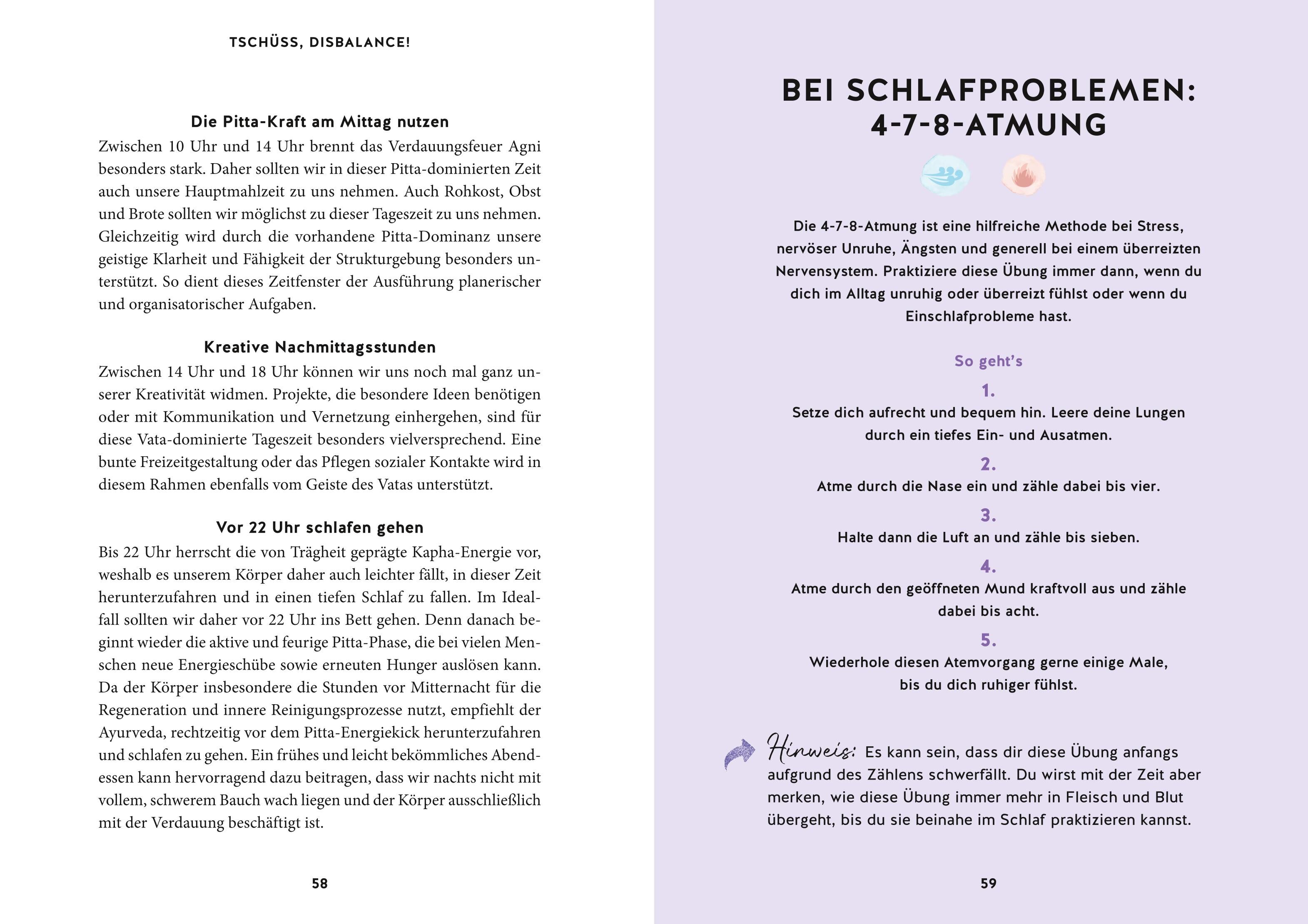 TSCHÜSS, DISBALANCE!

Die Pitta-Kraft am Mittag nutzen

Zwischen 10 Uhr und 14 Uhr brennt das Verdauungsfeuer Agni besonders stark. Daher sollten wir in dieser Pitta-dominierten Zeit auch unsere Hauptmahlzeit zu uns nehmen. Auch Rohkost, Obst und Brote sollten wir möglichst zu dieser Tageszeit zu uns nehmen. Gleichzeitig wird durch die vorhandene Pitta-Dominanz unsere geistige Klarheit und Fähigkeit der Strukturgebung besonders unterstützt. So dient dieses Zeitfenster der Ausführung planerischer und organisatorischer Aufgaben.

Kreative Nachmittagsstunden

Zwischen 14 Uhr und 18 Uhr können wir uns noch mal ganz unserer Kreativität widmen. Projekte, die besondere Ideen benötigen oder mit Kommunikation und Vernetzung einhergehen, sind für diese Vata-dominierte Tageszeit besonders vielversprechend. Eine bunte Freizeitgestaltung oder das Pflegen sozialer Kontakte wird in diesem Rahmen ebenfalls vom Geiste des Vatas unterstützt.

Vor 22 Uhr schlafen gehen

Bis 22 Uhr herrscht die von Trägheit geprägte Kapha-Energie vor, weshalb es unserem Körper daher auch leichter fällt, in dieser Zeit herunterzufahren und in einen tiefen Schlaf zu fallen. Im Idealfall sollten wir daher vor 22 Uhr ins Bett gehen. Denn danach beginnt wieder die aktive und feurige Pitta-Phase, die bei vielen Menschen neue Energieschübe sowie erneuten Hunger auslösen kann. Da der Körper insbesondere die Stunden vor Mitternacht für die Regeneration und innere Reinigungsprozesse nutzt, empfiehlt der Ayurveda, rechtzeitig vor dem Pitta-Energiekick herunterzufahren und schlafen zu gehen. Ein frühes und leicht bekömmliches Abendessen kann hervorragend dazu beitragen, dass wir nachts nicht mit vollem, schwerem Bauch wach liegen und der Körper ausschließlich mit der Verdauung beschäftigt ist.

58

BEI SCHLAFPROBLEMEN: 4-7-8-ATMUNG

Die 4-7-8-Atmung ist eine hilfreiche Methode bei Stress, nervöser Unruhe, Ängsten und generell bei einem überreizten Nervensystem. Praktiziere diese Übung immer dann, wenn du dich im Alltag unruhig oder überreizt fühlst oder wenn du Einschlafprobleme hast.

So geht's

1.
Setze dich aufrecht und bequem hin. Leere deine Lungen durch ein tiefes Ein- und Ausatmen.

2.
Atme durch die Nase ein und zähle dabei bis vier.

3.
Halte dann die Luft an und zähle bis sieben.

4.
Atme durch den geöffneten Mund kraftvoll aus und zähle dabei bis acht.

5.
Wiederhole diesen Atemvorgang gerne einige Male, bis du dich ruhiger fühlst.

Hinweis: Es kann sein, dass dir diese Übung anfangs aufgrund des Zählens schwerfällt. Du wirst mit der Zeit aber merken, wie diese Übung immer mehr in Fleisch und Blut übergeht, bis du sie beinahe im Schlaf praktizieren kannst.

59